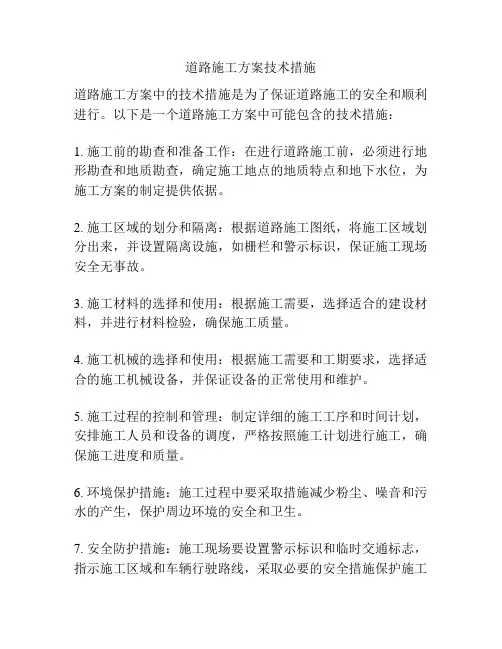 道路施工方案技术措施

道路施工方案中的技术措施是为了保证道路施工的安全和顺利进行。以下是一个道路施工方案中可能包含的技术措施：

1. 施工前的勘查和准备工作：在进行道路施工前，必须进行地形勘查和地质勘查，确定施工地点的地质特点和地下水位，为施工方案的制定提供依据。

2. 施工区域的划分和隔离：根据道路施工图纸，将施工区域划分出来，并设置隔离设施，如栅栏和警示标识，保证施工现场安全无事故。

3. 施工材料的选择和使用：根据施工需要，选择适合的建设材料，并进行材料检验，确保施工质量。

4. 施工机械的选择和使用：根据施工需要和工期要求，选择适合的施工机械设备，并保证设备的正常使用和维护。

5. 施工过程的控制和管理：制定详细的施工工序和时间计划，安排施工人员和设备的调度，严格按照施工计划进行施工，确保施工进度和质量。

6. 环境保护措施：施工过程中要采取措施减少粉尘、噪音和污水的产生，保护周边环境的安全和卫生。

7. 安全防护措施：施工现场要设置警示标识和临时交通标志，指示施工区域和车辆行驶路线，采取必要的安全措施保护施工